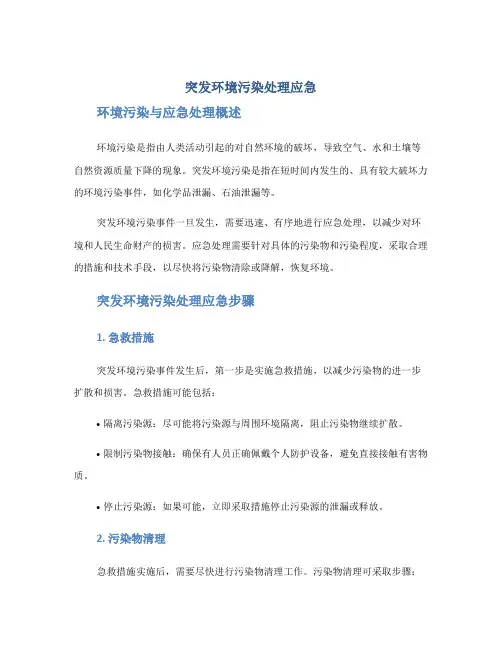 突发环境污染处理应急

环境污染与应急处理概述

环境污染是指由人类活动引起的对自然环境的破坏，导致空气、水和土壤等自然资源质量下降的现象。突发环境污染是指在短时间内发生的、具有较大破坏力的环境污染事件，如化学品泄漏、石油泄漏等。

突发环境污染事件一旦发生，需要迅速、有序地进行应急处理，以减少对环境和人民生命财产的损害。应急处理需要针对具体的污染物和污染程度，采取合理的措施和技术手段，以尽快将污染物清除或降解，恢复环境。

突发环境污染处理应急步骤

1. 急救措施

突发环境污染事件发生后，第一步是实施急救措施，以减少污染物的进一步扩散和损害。急救措施可能包括：

• 隔离污染源：尽可能将污染源与周围环境隔离，阻止污染物继续扩散。

• 限制污染物接触：确保有人员正确佩戴个人防护设备，避免直接接触有害物质。

• 停止污染源：如果可能，立即采取措施停止污染源的泄漏或释放。

2. 污染物清理

急救措施实施后，需要尽快进行污染物清理工作。污染物清理可采取步骤：